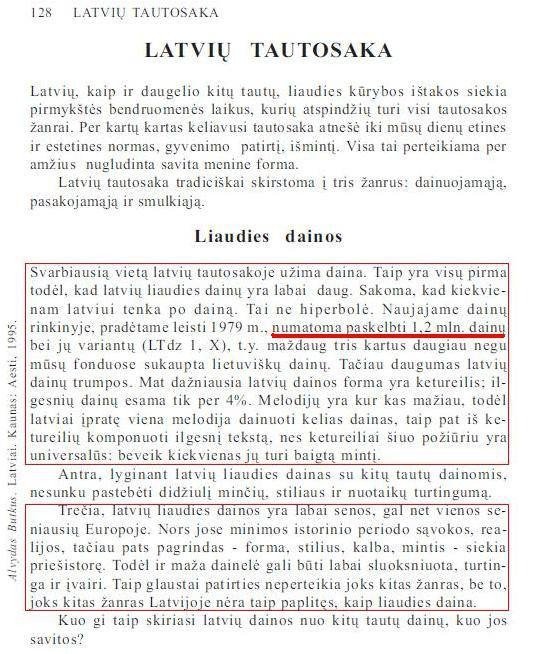 128 LATVIŲ TAUTOSAKA

LATVIŲ TAUTOSAKA

Latvių, kaip ir daugelio kitų tautų, liaudies kūrybos ištakos siekia pirmykštės bendruomenės laikus, kurių atspindžių turi visi tautosakos žanrai. Per kartų kartas keliavusi tautosaka atnešė iki mūsų dienų etines ir estetines normas, gyvenimo patirtį, išmintį. Visa tai perteikiama per amžius nugludinta savita menine forma.

Latvių tautosaka tradiciškai skirstoma į tris žanrus: dainuojamąją, pasakojamąją ir smulkiąją.

Liaudies dainos

Svarbiausią vietą latvių tautosakoje užima daina. Taip yra visų pirma todėl, kad latvių liaudies dainų yra labai daug. Sakoma, kad kiekvienam latviui tenka po dainą. Tai ne hiperbolė. Naujajame dainų rinkinyje, pradėtame leisti 1979 m., numatoma paskelbti 1,2 mln. dainų bei jų variantų (LTdz 1, X), t.y. maždaug tris kartus daugiau negu mūsų fonduose sukaupta lietuviškų dainų. Tačiau daugumas latvių dainų trumpos. Mat dažniausia latvių dainos forma yra ketureilis; ilgesnių dainų esama tik per 4%. Melodijų yra kur kas mažiau, todėl latviai įpratę viena melodija dainuoti kelias dainas, taip pat iš ketureilių komponuoti ilgesnį tekstą, nes ketureiliai šiuo požiūriu yra universalūs: beveik kiekvienas jų turi baigtą mintį.

Antra, lyginant latvių liaudies dainas su kitų tautų dainomis, nesunku pastebėti didžiulį minčių, stiliaus ir nuotaikų turtingumą.

Trečia, latvių liaudies dainos yra labai senos, gal net vienos seniausių Europoje. Nors jose minimos istorinio periodo sąvokos, realijos, tačiau pats pagrindas - forma, stilius, kalba, mintis - siekia priešistorę. Todėl ir maža dainelė gali būti labai sluoksniuota, turtinga ir įvairi. Taip glaustai patirties neperteikia joks kitas žanras, be to, joks kitas žanras Latvijoje nėra taip paplitęs, kaip liaudies daina.

Kuo gi taip skiriasi latvių dainos nuo kitų tautų dainų, kuo jos savitos?

Alvydas Butkus. Latviai. Kaunas: Aesti, 1995.